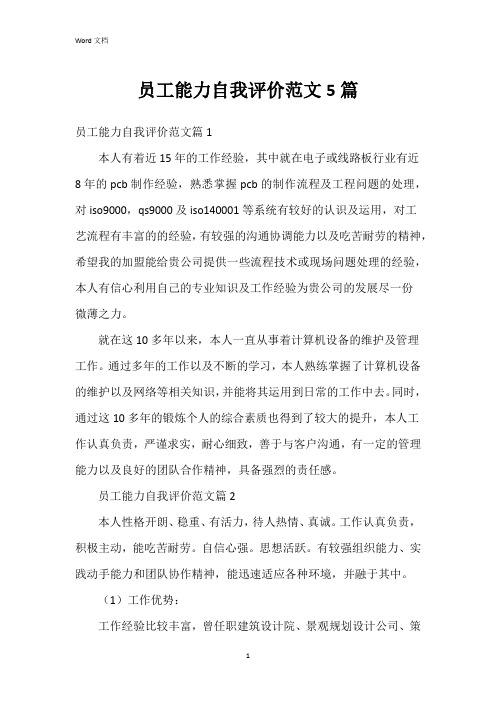 Word 文档

员工能力自我评价范文 5 篇

员工能力自我评价范文篇 1

本人有着近 15 年的工作经验，其中就在电子或线路板行业有近 8 年的 pcb 制作经验，熟悉掌握 pcb 的制作流程及工程问题的处理，对 iso9000，qs9000 及 iso140001 等系统有较好的认识及运用，对工艺流程有丰富的的经验，有较强的沟通协调能力以及吃苦耐劳的精神，希望我的加盟能给贵公司提供一些流程技术或现场问题处理的经验，本人有信心利用自己的专业知识及工作经验为贵公司的发展尽一份微薄之力。

就在这 10 多年以来，本人一直从事着计算机设备的维护及管理工作。通过多年的工作以及不断的学习，本人熟练掌握了计算机设备的维护以及网络等相关知识，并能将其运用到日常的工作中去。同时，通过这 10 多年的锻炼个人的综合素质也得到了较大的提升，本人工作认真负责，严谨求实，耐心细致，善于与客户沟通，有一定的管理能力以及良好的团队合作精神，具备强烈的责任感。

员工能力自我评价范文篇 2

本人性格开朗、稳重、有活力，待人热情、真诚。工作认真负责，积极主动，能吃苦耐劳。自信心强。思想活跃。有较强组织能力、实践动手能力和团队协作精神，能迅速适应各种环境，并融于其中。

（1）工作优势：

工作经验比较丰富，曾任职建筑设计院、景观规划设计公司、策

1